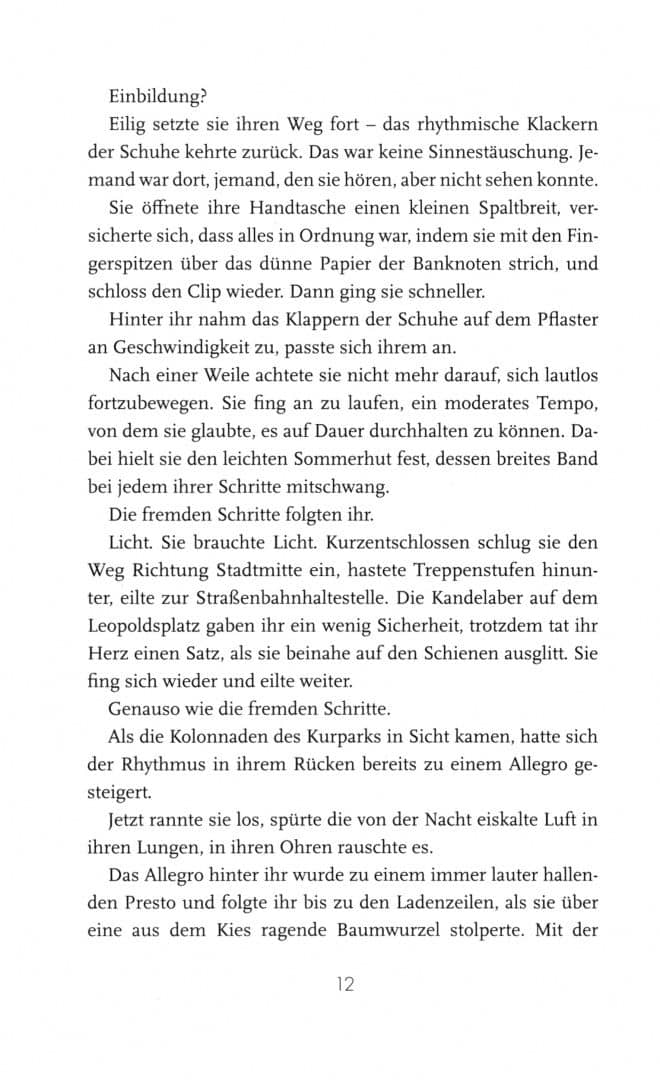 Einbildung?

Eilig setzte sie ihren Weg fort – das rhythmische Klackern der Schuhe kehrte zurück. Das war keine Sinnestäuschung. Jemand war dort, jemand, den sie hören, aber nicht sehen konnte.

Sie öffnete ihre Handtasche einen kleinen Spaltbreit, versicherte sich, dass alles in Ordnung war, indem sie mit den Fingerspitzen über das dünne Papier der Banknoten strich, und schloss den Clip wieder. Dann ging sie schneller.

Hinter ihr nahm das Klappern der Schuhe auf dem Pflaster an Geschwindigkeit zu, passte sich ihrem an.

Nach einer Weile achtete sie nicht mehr darauf, sich lautlos fortzubewegen. Sie fing an zu laufen, ein moderates Tempo, von dem sie glaubte, es auf Dauer durchhalten zu können. Dabei hielt sie den leichten Sommerhut fest, dessen breites Band bei jedem ihrer Schritte mitschwang.

Die fremden Schritte folgten ihr.

Licht. Sie brauchte Licht. Kurzentschlossen schlug sie den Weg Richtung Stadtmitte ein, hastete Treppenstufen hinunter, eilte zur Straßenbahnhaltestelle. Die Kandelaber auf dem Leopoldsplatz gaben ihr ein wenig Sicherheit, trotzdem tat ihr Herz einen Satz, als sie beinahe auf den Schienen ausglitt. Sie fing sich wieder und eilte weiter.

Genauso wie die fremden Schritte.

Als die Kolonnaden des Kurparks in Sicht kamen, hatte sich der Rhythmus in ihrem Rücken bereits zu einem Allegro gesteigert.

Jetzt rannte sie los, spürte die von der Nacht eiskalte Luft in ihren Lungen, in ihren Ohren rauschte es.

Das Allegro hinter ihr wurde zu einem immer lauter hallenden Presto und folgte ihr bis zu den Ladenzeilen, als sie über eine aus dem Kies ragende Baumwurzel stolperte. Mit der

12